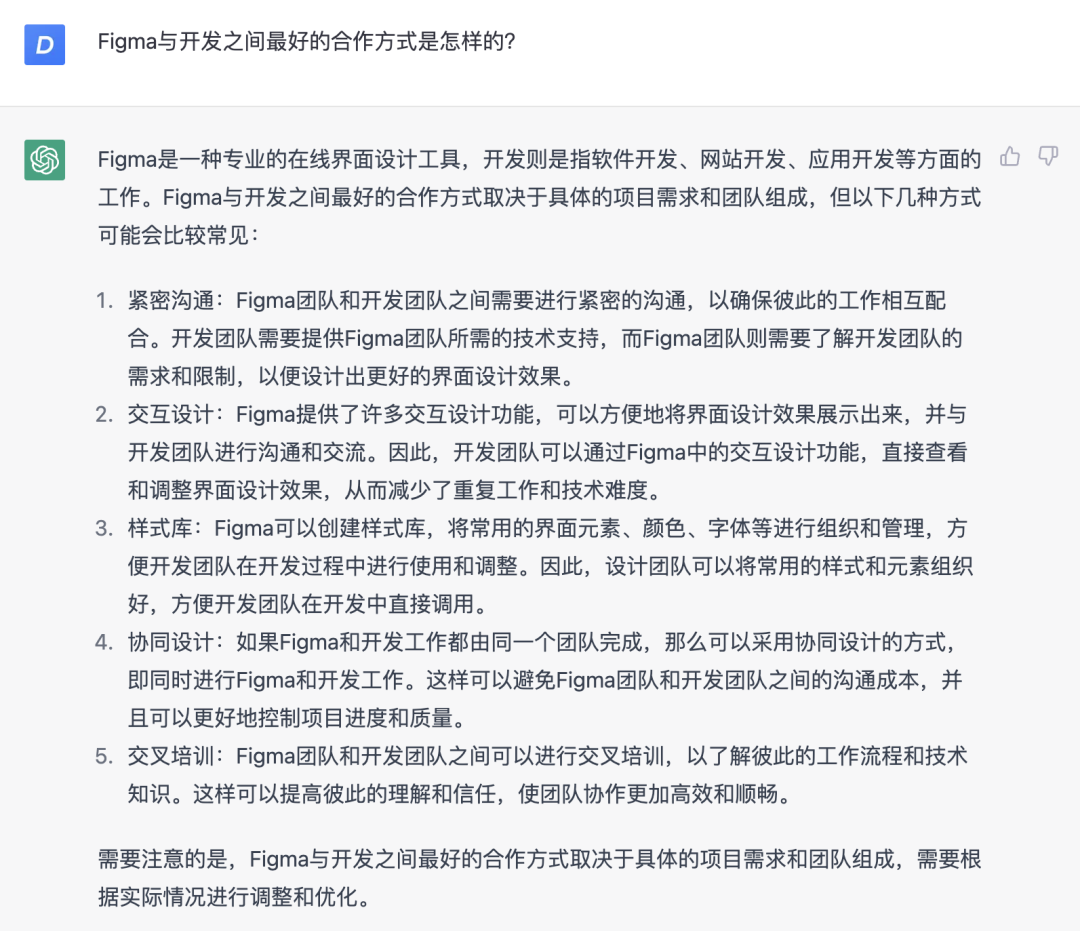 D

Figma与开发之间最好的合作方式是怎样的?

Figma是一种专业的在线界面设计工具，开发则是指软件开发、网站开发、应用开发等方面的工作。Figma与开发之间最好的合作方式取决于具体的项目需求和团队组成，但以下几种方式可能会比较常见：

1. 紧密沟通：Figma团队和开发团队之间需要进行紧密的沟通，以确保彼此的工作相互配合。开发团队需要提供Figma团队所需的技术支持，而Figma团队则需要了解开发团队的需求和限制，以便设计出更好的界面设计效果。
2. 交互设计：Figma提供了许多交互设计功能，可以方便地将界面设计效果展示出来，并与开发团队进行沟通和交流。因此，开发团队可以通过Figma中的交互设计功能，直接查看和调整界面设计效果，从而减少了重复工作和技术难度。
3. 样式库：Figma可以创建样式库，将常用的界面元素、颜色、字体等进行组织和管理，方便开发团队在开发过程中进行使用和调整。因此，设计团队可以将常用的样式和元素组织好，方便开发团队在开发中直接调用。
4. 协同设计：如果Figma和开发工作都由同一个团队完成，那么可以采用协同设计的方式，即同时进行Figma和开发工作。这样可以避免Figma团队和开发团队之间的沟通成本，并且可以更好地控制项目进度和质量。
5. 交叉培训：Figma团队和开发团队之间可以进行交叉培训，以了解彼此的工作流程和技术知识。这样可以提高彼此的理解和信任，使团队协作更加高效和顺畅。

需要注意的是，Figma与开发之间最好的合作方式取决于具体的项目需求和团队组成，需要根据实际情况进行调整和优化。